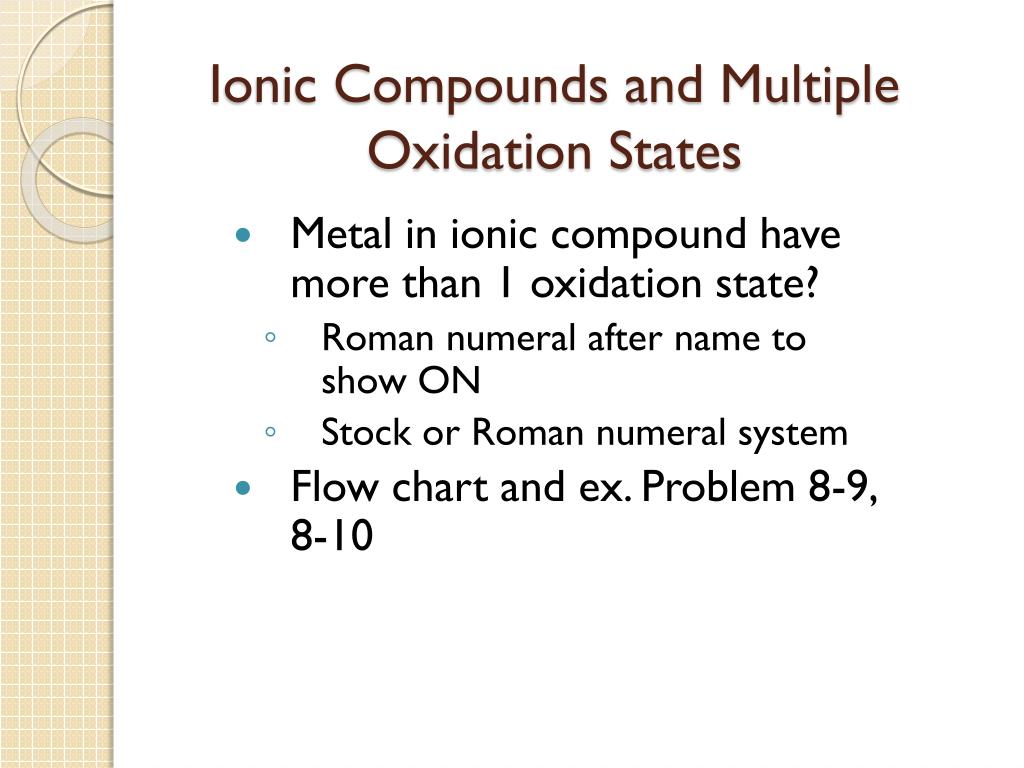 Ionic Compounds and Multiple Oxidation States

- Metal in ionic compound have more than 1 oxidation state?
  - Roman numeral after name to show ON
  - Stock or Roman numeral system
- Flow chart and ex. Problem 8-9, 8-10